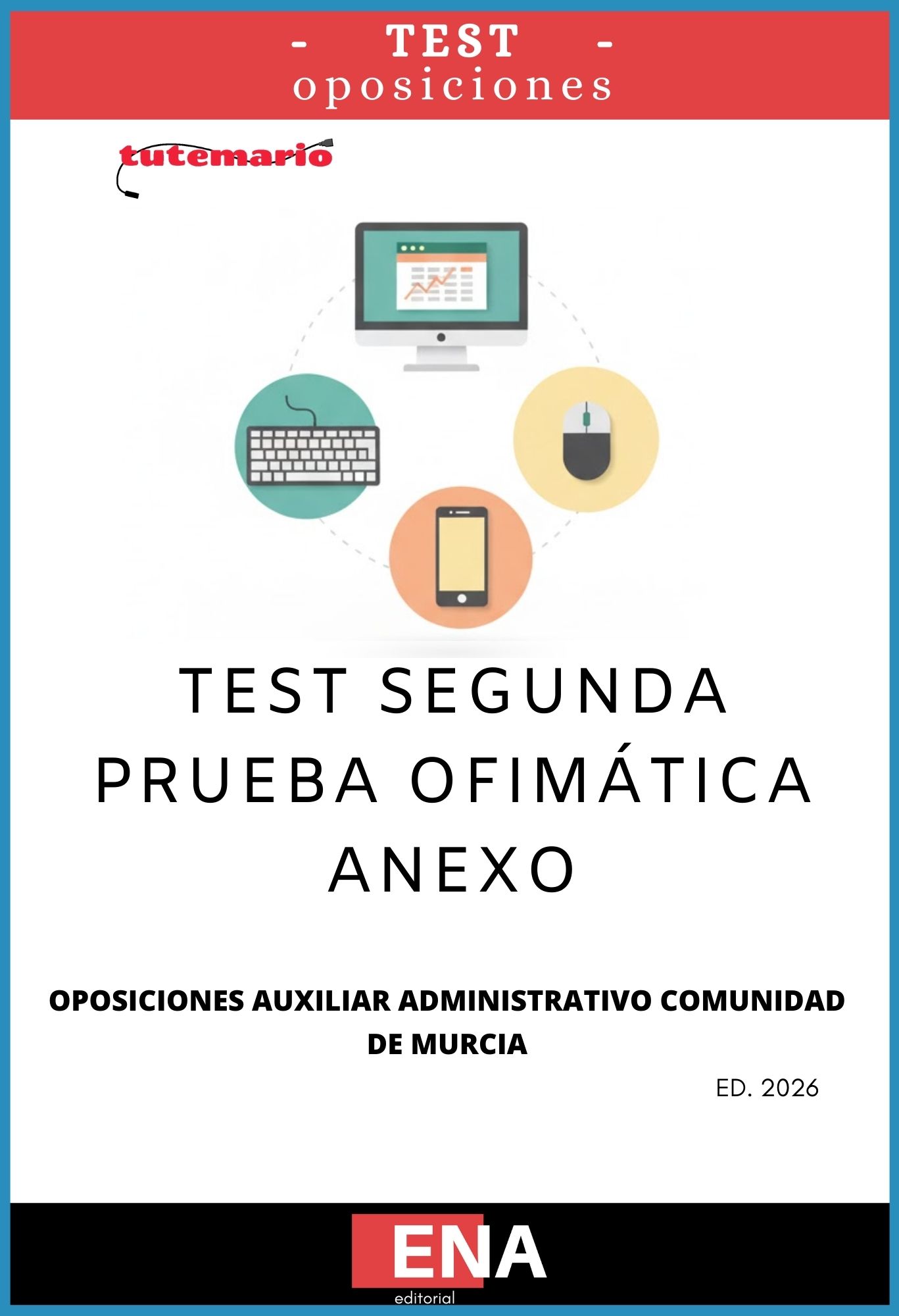 - TEST -
oposiciones

tutemario

TEST SEGUNDA
PRUEBA OFIMÁTICA
ANEXO

OPOSICIONES AUXILIAR ADMINISTRATIVO COMUNIDAD DE MURCIA

ED. 2026

ENA
editorial